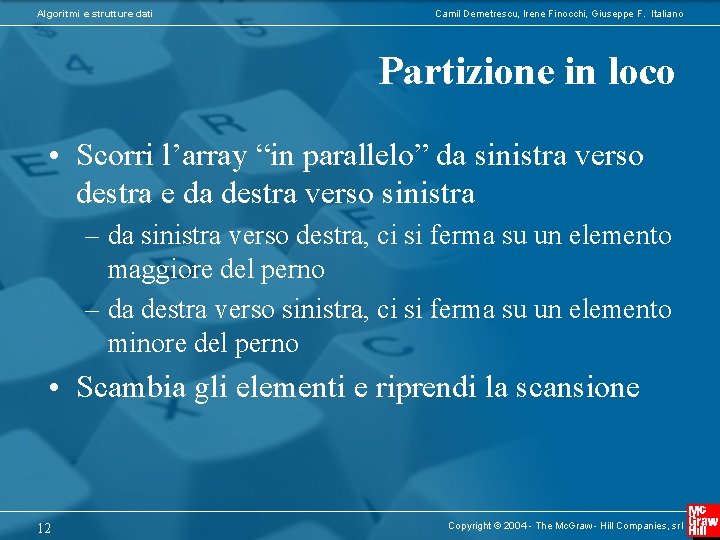 Algoritmi e strutture dati

Camil Demetrescu, Irene Finocchi, Giuseppe F. Italiano

Partizione in loco

• Scorri l’array “in parallelo” da sinistra verso destra e da destra verso sinistra
– da sinistra verso destra, ci si ferma su un elemento maggiore del perno
– da destra verso sinistra, ci si ferma su un elemento minore del perno
• Scambia gli elementi e riprendi la scansione

12

Copyright © 2004 - The McGraw - Hill Companies, srl

Mc Graw Hill